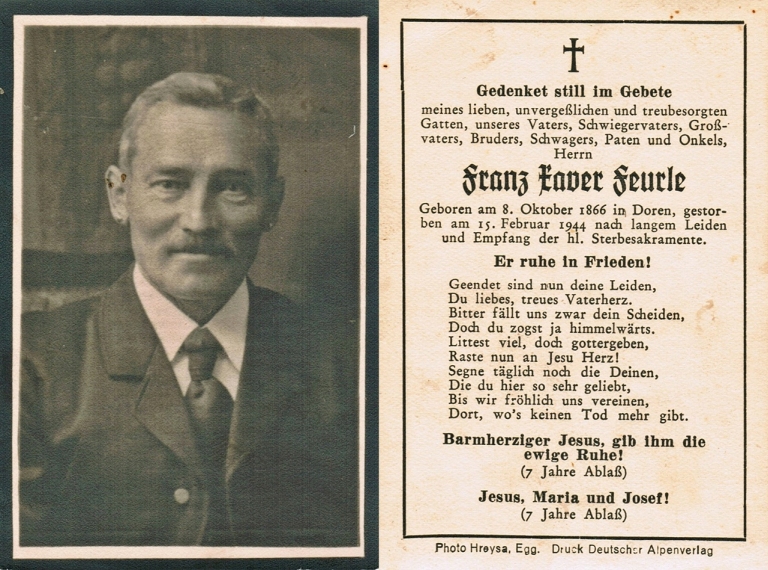 Gedenket still im Gebete

meines lieben, unvergeßlichen und treubesorgten Gatten, unseres Vaters, Schwiegervaters, Großvaters, Bruders, Schwagers, Paten und Onkels, Herrn

Franz Xaver Feurle

Geboren am 8. Oktober 1866 in Doren, gestorben am 15. Februar 1944 nach langem Leiden und Empfang der hl. Sterbesakramente.

Er ruhe in Frieden!

Geendet sind nun deine Leiden,
Du liebes, treues Vaterherz.
Bitter fällt uns zwar dein Scheiden,
Doch du zogst ja himmelwärts.
Littest viel, doch gottergeben,
Raste nun an Jesu Herz!
Segne täglich noch die Deinen,
Die du hier so sehr geliebt,
Bis wir fröhlich uns vereinen,
Dort, wo's keinen Tod mehr gibt.

Barmherziger Jesus, gib ihm die ewige Ruhe!
(7 Jahre Ablaß)

Jesus, Maria und Josef!
(7 Jahre Ablaß)

Photo Hreysa, Egg. Druck Deutscher Alpenverlag